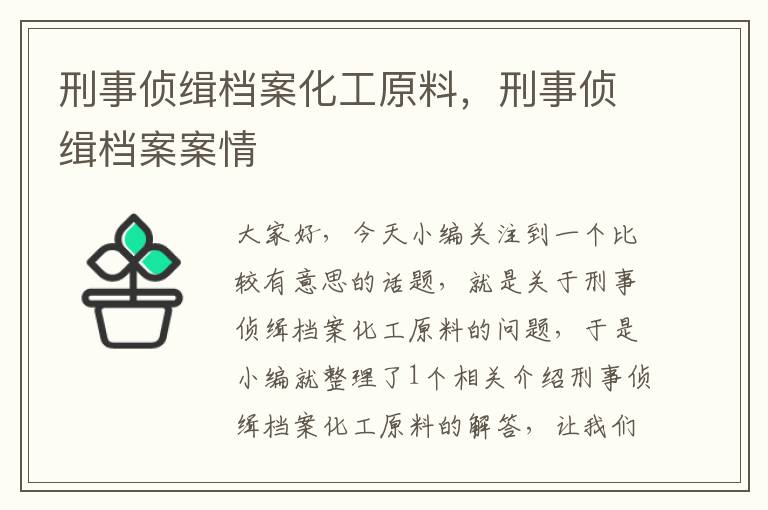 刑事侦缉档案化工原料，刑事侦缉档案案情

大家好，今天小编关注到一个比较有意思的话题，就是关于刑事侦缉档案化工原料的问题，于是小编就整理了1个相关介绍刑事侦缉档案化工原料的解答，让我们